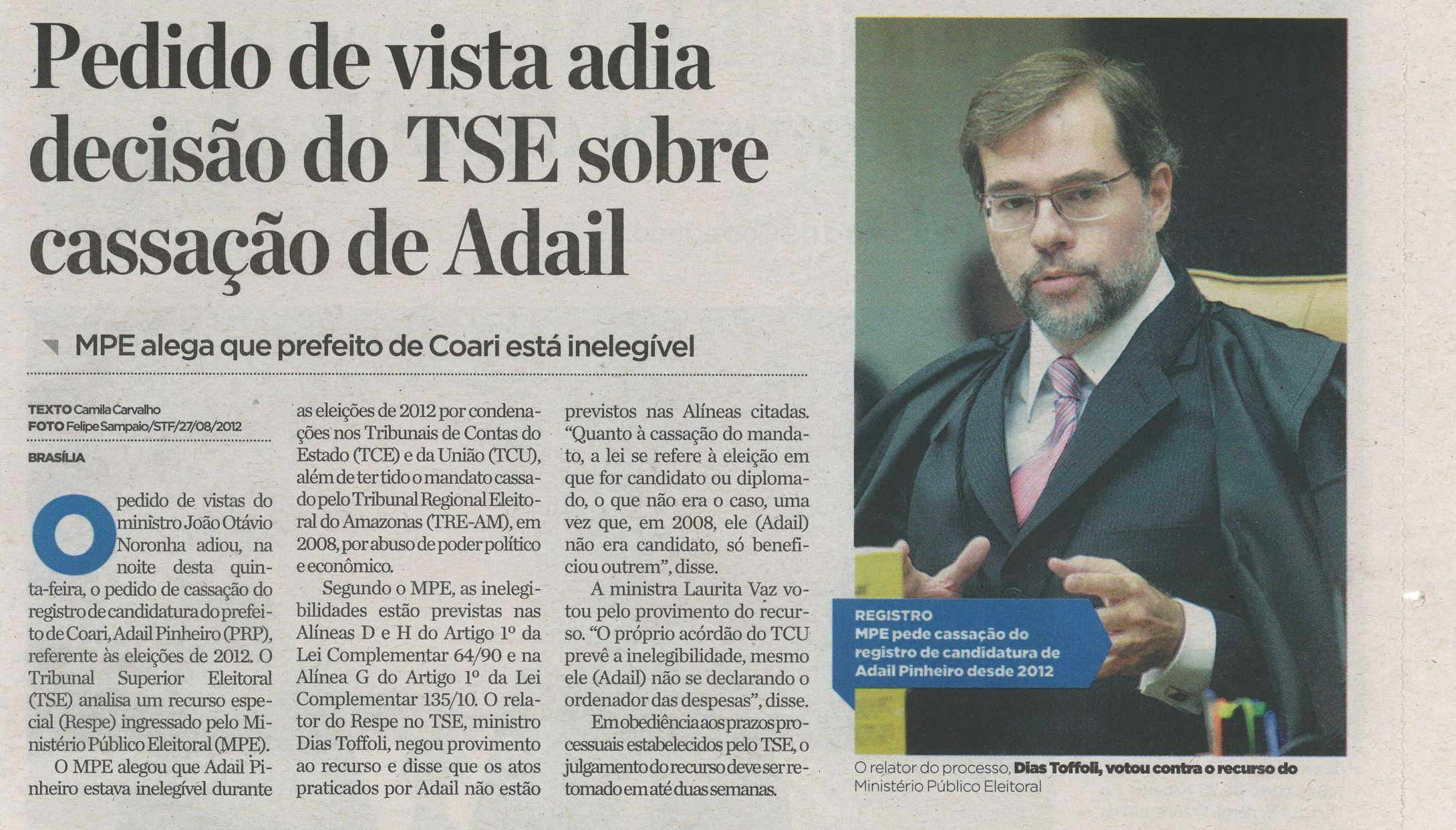 Pedido de vista adia decisão do TSE sobre cassação de Adail

MPE alega que prefeito de Coari está inelegível

TEXTO Camila Carvalho
FOTO Felipe Sampaio/STF/27/08/2012

BRASÍLIA

O pedido de vistas do ministro João Otávio Noronha adiou, na noite desta quinta-feira, o pedido de cassação do registro de candidatura do prefeito de Coari, Adail Pinheiro (PRP), referente às eleições de 2012. O Tribunal Superior Eleitoral (TSE) analisa um recurso especial (Respe) ingressado pelo Ministério Público Eleitoral (MPE).

O MPE alegou que Adail Pinheiro estava inelegível durante as eleições de 2012 por condenações nos Tribunais de Contas do Estado (TCE) e da União (TCU), além de ter tido o mandato cassado pelo Tribunal Regional Eleitoral do Amazonas (TRE-AM), em 2008, por abuso de poder político e econômico.

Segundo o MPE, as inelegibilidades estão previstas nas Alíneas D e H do Artigo 1º da Lei Complementar 64/90 e na Alínea G do Artigo 1º da Lei Complementar 135/10. O relator do Respe no TSE, ministro Dias Toffoli, negou provimento ao recurso e disse que os atos praticados por Adail não estão previstos nas Alíneas citadas. "Quanto à cassação do mandato, a lei se refere à eleição em que for candidato ou diplomado, o que não era o caso, uma vez que, em 2008, ele (Adail) não era candidato, só beneficiou outrem", disse.

A ministra Laurita Vaz votou pelo provimento do recurso. "O próprio acórdão do TCU prevê a inelegibilidade, mesmo ele (Adail) não se declarando o ordenador das despesas", disse.

Em obediência aos prazos processuais estabelecidos pelo TSE, o julgamento do recurso deve ser retomado em até duas semanas.

REGISTRO
MPE pede cassação do registro de candidatura de Adail Pinheiro desde 2012

O relator do processo, Dias Toffoli, votou contra o recurso do Ministério Público Eleitoral